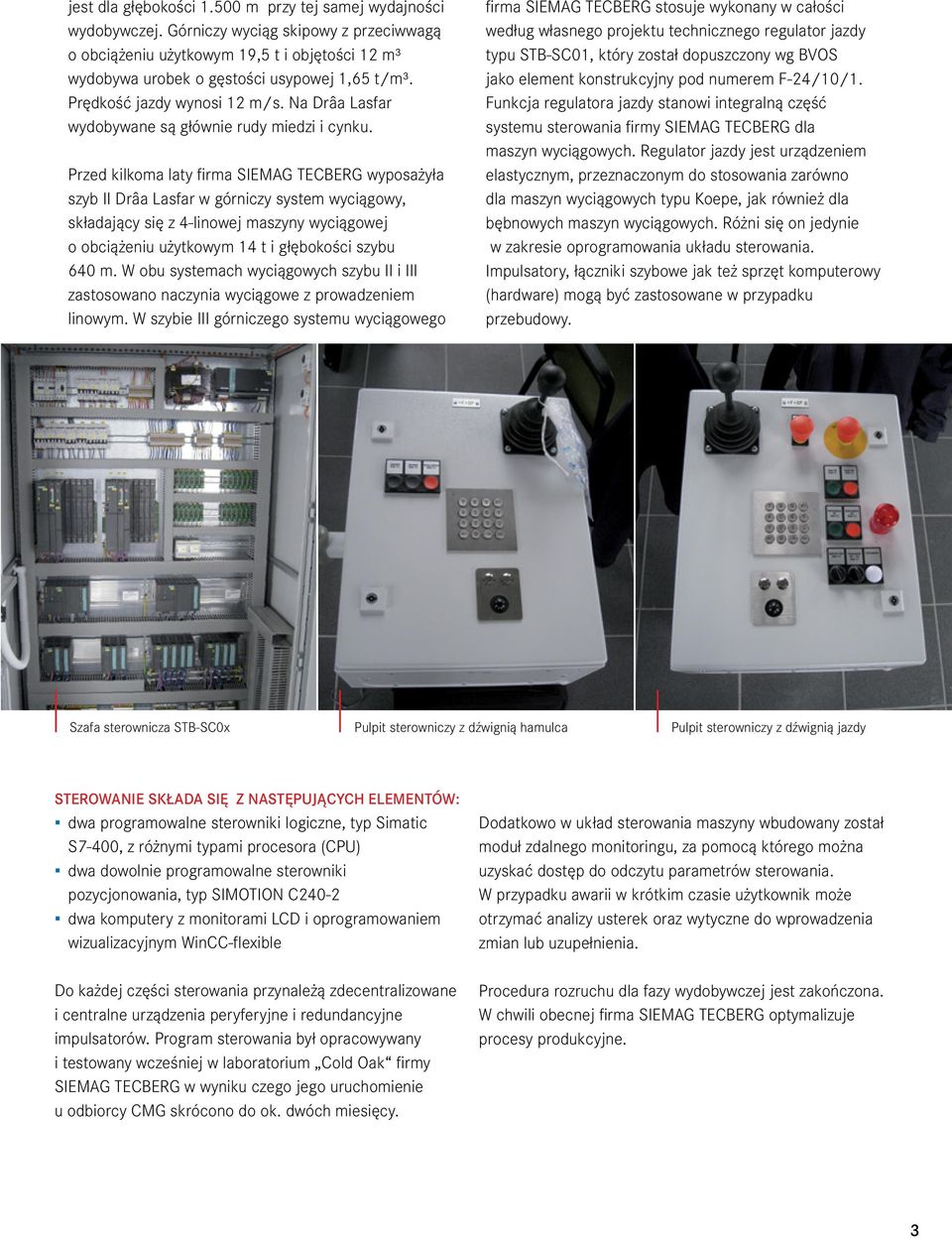 jest dla głębokości 1.500 m przy tej samej wydajności wydobywczej. Górniczy wyciąg skipowy z przeciwwagą o obciążeniu użytkowym 19,5 t i objętości 12 m³ wydobywa urobek o gęstości usypowej 1,65 t/m³. Prędkość jazdy wynosi 12 m/s. Na Drâa Lasfar wydobywane są głównie rudy miedzi i cynku.

Przed kilkoma laty firma SIEMAG TECBERG wyposażyła szyb II Drâa Lasfar w górniczy system wyciągowy, składający się z 4-linowej maszyny wyciągowej o obciążeniu użytkowym 14 t i głębokości szybu 640 m. W obu systemach wyciągowych szybu II i III zastosowano naczynia wyciągowe z prowadzeniem linowym. W szybie III górniczego systemu wyciągowego

firma SIEMAG TECBERG stosuje wykonany w całości według własnego projektu technicznego regulator jazdy typu STB-SC01, który został dopuszczony wg BVOS jako element konstrukcyjny pod numerem F-24/10/1. Funkcja regulatora jazdy stanowi integralną część systemu sterowania firmy SIEMAG TECBERG dla maszyn wyciągowych. Regulator jazdy jest urządzeniem elastycznym, przeznaczonym do stosowania zarówno dla maszyn wyciągowych typu Koepe, jak również dla bębnowych maszyn wyciągowych. Różni się on jedynie w zakresie oprogramowania układu sterowania. Impulsatory, łączniki szybowe jak też sprzęt komputerowy (hardware) mogą być zastosowane w przypadku przebudowy.

Szafa sterownicza STB-SC0x

Pulpit sterowniczy z dźwignią hamulca

Pulpit sterowniczy z dźwignią jazdy

STEROWANIE SKŁADA SIĘ Z NASTĘPUJĄCYCH ELEMENTÓW:
▪ dwa programowalne sterowniki logiczne, typ Simatic S7-400, z różnymi typami procesora (CPU)
▪ dwa dowolnie programowalne sterowniki pozycjonowania, typ SIMOTION C240-2
▪ dwa komputery z monitorami LCD i oprogramowaniem wizualizacyjnym WinCC-flexible

Do każdej części sterowania przynależą zdecentralizowane i centralne urządzenia peryferyjne i redundancyjne impulsatorów. Program sterowania był opracowywany i testowany wcześniej w laboratorium „Cold Oak“ firmy SIEMAG TECBERG w wyniku czego jego uruchomienie u odbiorcy CMG skrócono do ok. dwóch miesięcy.

Dodatkowo w układ sterowania maszyny wbudowany został moduł zdalnego monitoringu, za pomocą którego można uzyskać dostęp do odczytu parametrów sterowania. W przypadku awarii w krótkim czasie użytkownik może otrzymać analizy usterek oraz wytyczne do wprowadzenia zmian lub uzupełnienia.

Procedura rozruchu dla fazy wydobywczej jest zakończona. W chwili obecnej firma SIEMAG TECBERG optymalizuje procesy produkcyjne.

3